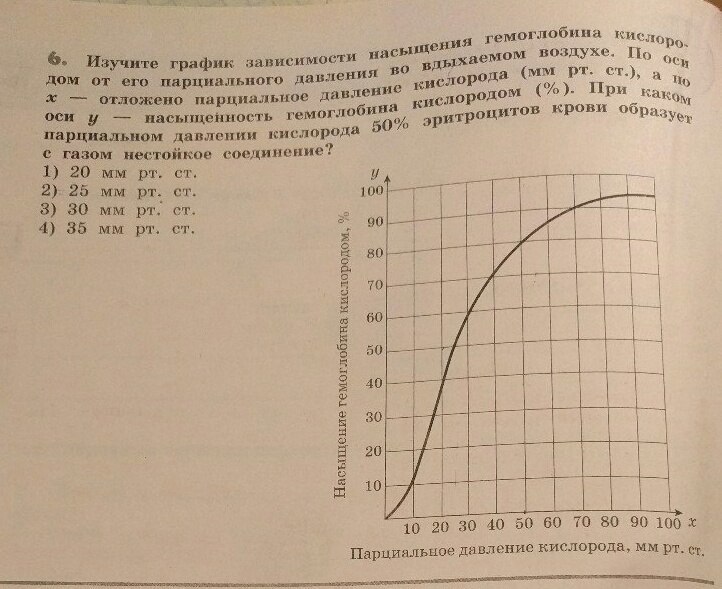 6. Изучите график зависимости насыщения гемоглобина кислородом от его парциального давления во вдыхаемом воздухе. По оси $x$ — отложено парциальное давление кислорода (мм рт. ст.), а по оси $y$ — насыщенность гемоглобина кислородом (%). При каком парциальном давлении кислорода 50% эритроцитов крови образует с газом нестойкое соединение?

1) 20 мм рт. ст.
2) 25 мм рт. ст.
3) 30 мм рт. ст.
4) 35 мм рт. ст.

$y$
100
90
80
70
60
50
40
30
20
10
Насыщение гемоглобина кислородом, %
10 20 30 40 50 60 70 80 90 100 $x$
Парциальное давление кислорода, мм рт. ст.